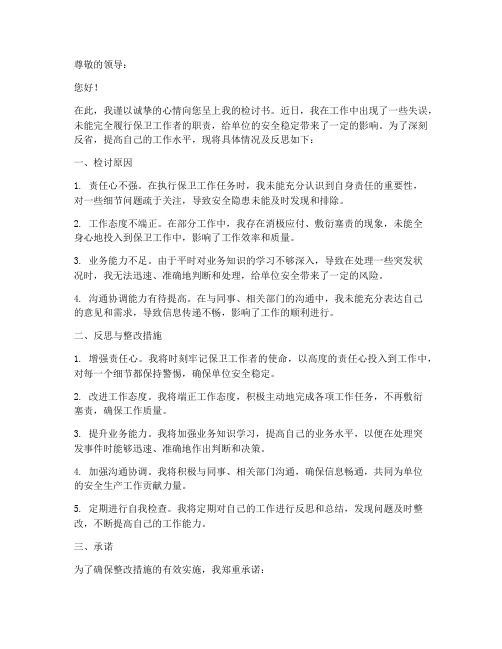 尊敬的领导：

您好！

在此，我谨以诚挚的心情向您呈上我的检讨书。近日，我在工作中出现了一些失误，未能完全履行保卫工作者的职责，给单位的安全稳定带来了一定的影响。为了深刻反省，提高自己的工作水平，现将具体情况及反思如下：

一、检讨原因

1. 责任心不强。在执行保卫工作任务时，我未能充分认识到自身责任的重要性，对一些细节问题疏于关注，导致安全隐患未能及时发现和排除。

2. 工作态度不端正。在部分工作中，我存在消极应付、敷衍塞责的现象，未能全身心地投入到保卫工作中，影响了工作效率和质量。

3. 业务能力不足。由于平时对业务知识的学习不够深入，导致在处理一些突发状况时，我无法迅速、准确地判断和处理，给单位安全带来了一定的风险。

4. 沟通协调能力有待提高。在与同事、相关部门的沟通中，我未能充分表达自己的意见和需求，导致信息传递不畅，影响了工作的顺利进行。

二、反思与整改措施

1. 增强责任心。我将时刻牢记保卫工作者的使命，以高度的责任心投入到工作中，对每一个细节都保持警惕，确保单位安全稳定。

2. 改进工作态度。我将端正工作态度，积极主动地完成各项工作任务，不再敷衍塞责，确保工作质量。

3. 提升业务能力。我将加强业务知识学习，提高自己的业务水平，以便在处理突发事件时能够迅速、准确地作出判断和决策。

4. 加强沟通协调。我将积极与同事、相关部门沟通，确保信息畅通，共同为单位的安全生产工作贡献力量。

5. 定期进行自我检查。我将定期对自己的工作进行反思和总结，发现问题及时整改，不断提高自己的工作能力。

三、承诺

为了确保整改措施的有效实施，我郑重承诺：